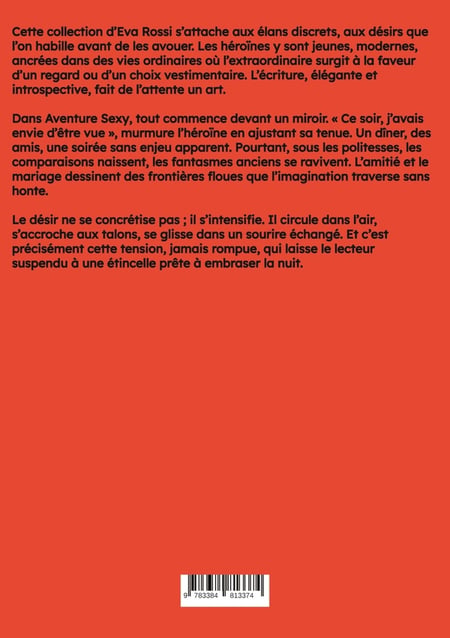 Cette collection d'Eva Rossi s'attache aux élans discrets, aux désirs que l'on habille avant de les avouer. Les héroïnes y sont jeunes, modernes, ancrées dans des vies ordinaires où l'extraordinaire surgit à la faveur d'un regard ou d'un choix vestimentaire. L'écriture, élégante et introspective, fait de l'attente un art.

Dans Aventure Sexy, tout commence devant un miroir. « Ce soir, j'avais envie d'être vue », murmure l'héroïne en ajustant sa tenue. Un dîner, des amis, une soirée sans enjeu apparent. Pourtant, sous les politesses, les comparaisons naissent, les fantasmes anciens se ravivent. L'amitié et le mariage dessinent des frontières floues que l'imagination traverse sans honte.

Le désir ne se concrétise pas ; il s'intensifie. Il circule dans l'air, s'accroche aux talons, se glisse dans un sourire échangé. Et c'est précisément cette tension, jamais rompue, qui laisse le lecteur suspendu à une étincelle prête à embraser la nuit.

9 783384 813374